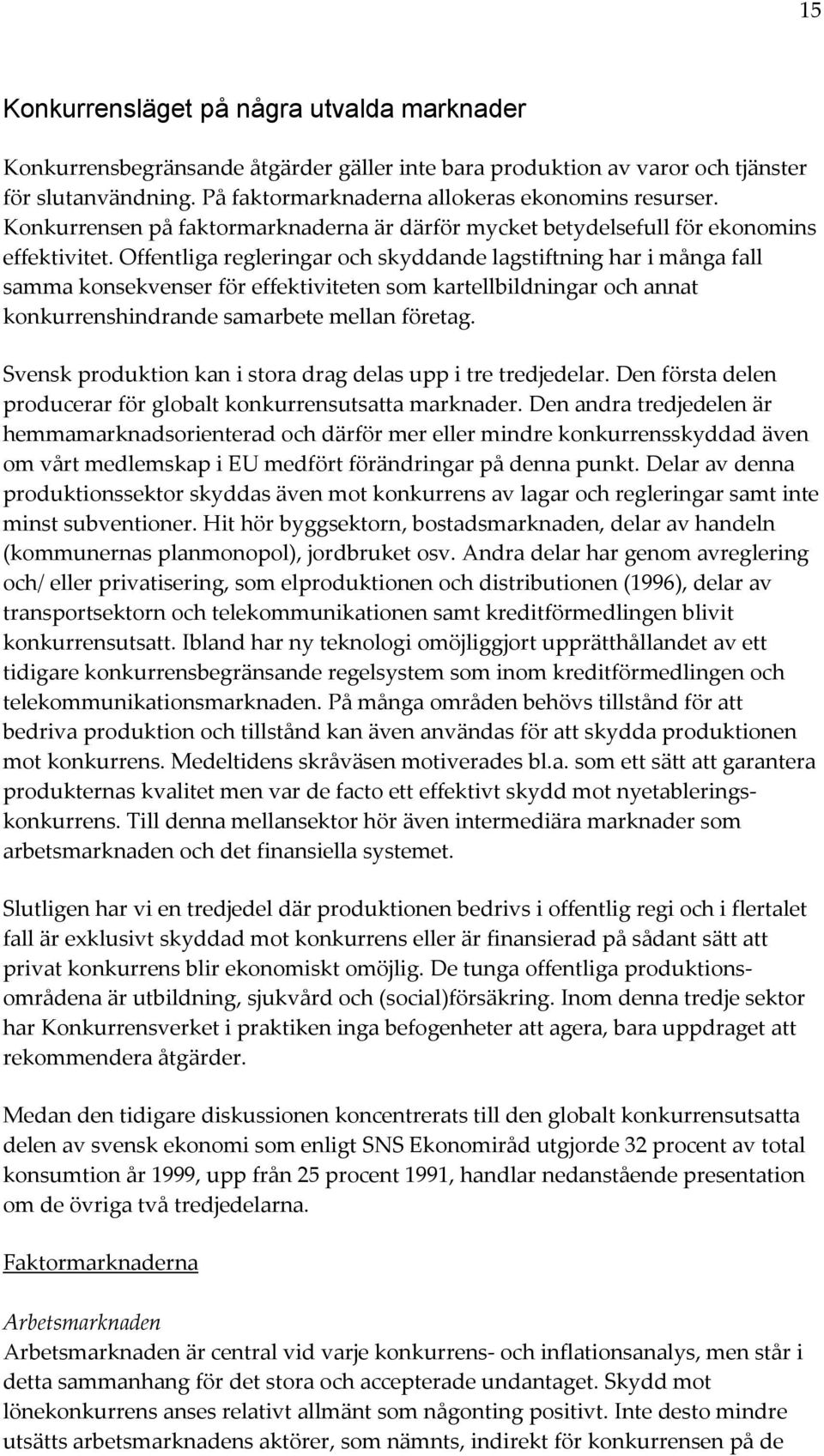 15

Konkurrensläget på några utvalda marknader

Konkurrensbegränsande åtgärder gäller inte bara produktion av varor och tjänster för slutanvändning. På faktormarknaderna allokeras ekonomins resurser. Konkurrensen på faktormarknaderna är därför mycket betydelsefull för ekonomins effektivitet. Offentliga regleringar och skyddande lagstiftning har i många fall samma konsekvenser för effektiviteten som kartellbildningar och annat konkurrenshindrande samarbete mellan företag.

Svensk produktion kan i stora drag delas upp i tre tredjedelar. Den första delen producerar för globalt konkurrensutsatta marknader. Den andra tredjedelen är hemmamarknadsorienterad och därför mer eller mindre konkurrensskyddad även om vårt medlemskap i EU medfört förändringar på denna punkt. Delar av denna produktionssektor skyddas även mot konkurrens av lagar och regleringar samt inte minst subventioner. Hit hör byggsektorn, bostadsmarknaden, delar av handeln (kommunernas planmonopol), jordbruket osv. Andra delar har genom avreglering och/ eller privatisering, som elproduktionen och distributionen (1996), delar av transportsektorn och telekommunikationen samt kreditförmedlingen blivit konkurrensutsatt. Ibland har ny teknologi omöjliggjort upprätthållandet av ett tidigare konkurrensbegränsande regelsystem som inom kreditförmedlingen och telekommunikationsmarknaden. På många områden behövs tillstånd för att bedriva produktion och tillstånd kan även användas för att skydda produktionen mot konkurrens. Medeltidens skråväsen motiverades bl.a. som ett sätt att garantera produkternas kvalitet men var de facto ett effektivt skydd mot nyetableringskonkurrens. Till denna mellansektor hör även intermediära marknader som arbetsmarknaden och det finansiella systemet.

Slutligen har vi en tredjedel där produktionen bedrivs i offentlig regi och i flertalet fall är exklusivt skyddad mot konkurrens eller är finansierad på sådant sätt att privat konkurrens blir ekonomiskt omöjlig. De tunga offentliga produktionsområdena är utbildning, sjukvård och (social)försäkring. Inom denna tredje sektor har Konkurrensverket i praktiken inga befogenheter att agera, bara uppdraget att rekommendera åtgärder.

Medan den tidigare diskussionen koncentrerats till den globalt konkurrensutsatta delen av svensk ekonomi som enligt SNS Ekonomiråd utgjorde 32 procent av total konsumtion år 1999, upp från 25 procent 1991, handlar nedanstående presentation om de övriga två tredjedelarna.

Faktormarknaderna

Arbetsmarknaden
Arbetsmarknaden är central vid varje konkurrens- och inflationsanalys, men står i detta sammanhang för det stora och accepterade undantaget. Skydd mot lönekonkurrens anses relativt allmänt som någonting positivt. Inte desto mindre utsätts arbetsmarknadens aktörer, som nämnts, indirekt för konkurrensen på de